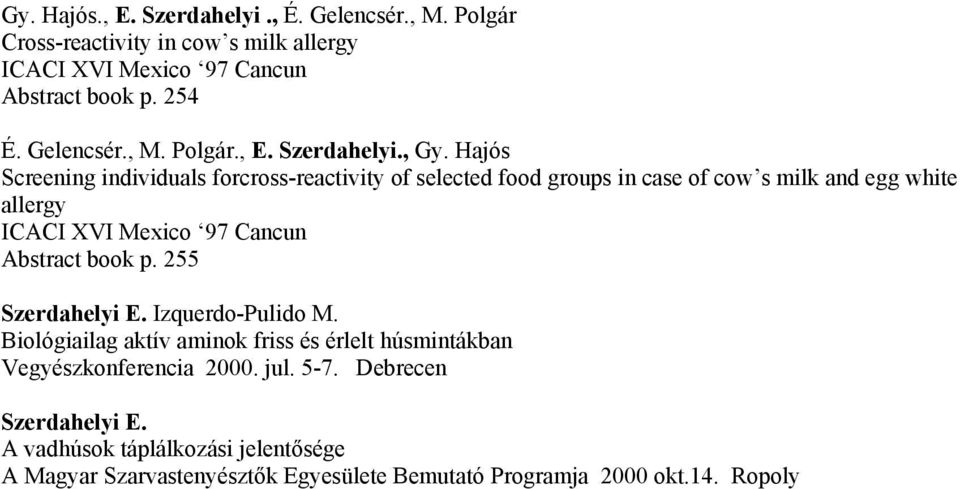 Gy. Hajós., E. Szerdahelyi ., É. Gelencsér., M. Polgár
Cross-reactivity in cow’s milk allergy
ICACI XVI Mexico ‘97 Cancun
Abstract book p. 254

É. Gelencsér., M. Polgár., E. Szerdahelyi., Gy. Hajós
Screening individuals forcross-reactivity of selected food groups in case of cow’s milk and egg white allergy
ICACI XVI Mexico ‘97 Cancun
Abstract book p. 255

Szerdahelyi E. Izquerdo-Pulido M.
Biológiailag aktív aminok friss és érlelt húsmintákban
Vegyészkonferencia 2000. jul. 5-7. Debrecen

Szerdahelyi E.
A vadhúsok táplálkozási jelentősége
A Magyar Szarvastenyésztők Egyesülete Bemutató Programja 2000 okt.14. Ropoly